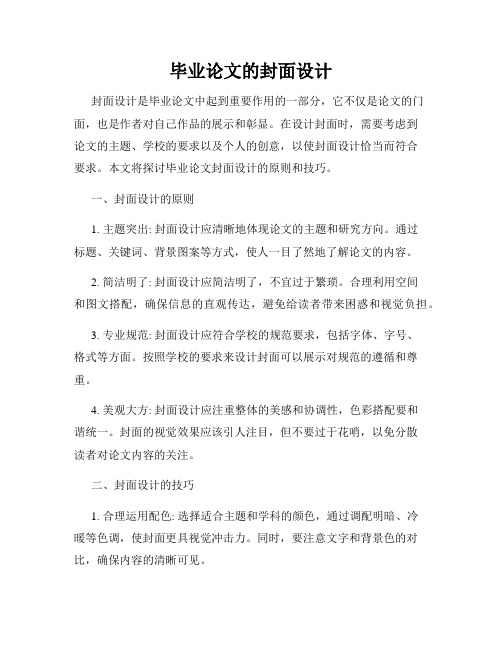 毕业论文的封面设计

封面设计是毕业论文中起到重要作用的一部分，它不仅是论文的门面，也是作者对自己作品的展示和彰显。在设计封面时，需要考虑到论文的主题、学校的要求以及个人的创意，以使封面设计恰当而符合要求。本文将探讨毕业论文封面设计的原则和技巧。

一、封面设计的原则

1. 主题突出: 封面设计应清晰地体现论文的主题和研究方向。通过标题、关键词、背景图案等方式，使人一目了然地了解论文的内容。

2. 简洁明了: 封面设计应简洁明了，不宜过于繁琐。合理利用空间和图文搭配，确保信息的直观传达，避免给读者带来困惑和视觉负担。

3. 专业规范: 封面设计应符合学校的规范要求，包括字体、字号、格式等方面。按照学校的要求来设计封面可以展示对规范的遵循和尊重。

4. 美观大方: 封面设计应注重整体的美感和协调性，色彩搭配要和谐统一。封面的视觉效果应该引人注目，但不要过于花哨，以免分散读者对论文内容的关注。

二、封面设计的技巧

1. 合理运用配色: 选择适合主题和学科的颜色，通过调配明暗、冷暖等色调，使封面更具视觉冲击力。同时，要注意文字和背景色的对比，确保内容的清晰可见。